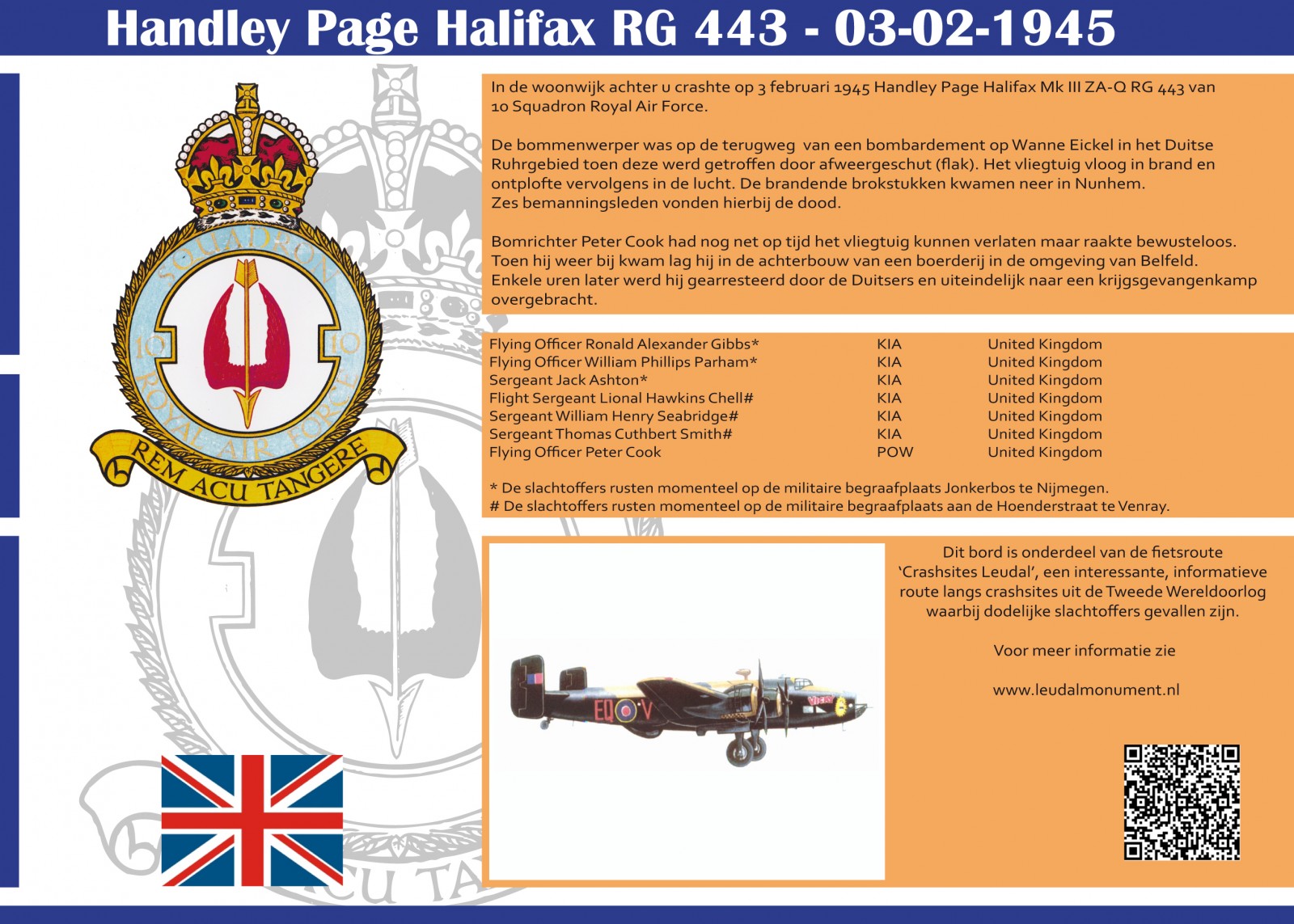 Handley Page Halifax RG 443 - 03-02-1945

SQUADRON
10 10
ROYAL AIR FORCE
REM ACU TANGERE

In de woonwijk achter u crashte op 3 februari 1945 Handley Page Halifax Mk III ZA-Q RG 443 van 10 Squadron Royal Air Force.

De bommenwerper was op de terugweg van een bombardement op Wanne Eickel in het Duitse Ruhrgebied toen deze werd getroffen door afweergeschut (flak). Het vliegtuig vloog in brand en ontplofte vervolgens in de lucht. De brandende brokstukken kwamen neer in Nunhem. Zes bemanningsleden vonden hierbij de dood.

Bomrichter Peter Cook had nog net op tijd het vliegtuig kunnen verlaten maar raakte bewusteloos. Toen hij weer bij kwam lag hij in de achterbouw van een boerderij in de omgeving van Belfeld. Enkele uren later werd hij gearresteerd door de Duitsers en uiteindelijk naar een krijgsgevangenkamp overgebracht.

| | | |
|---|---|---|
| Flying Officer Ronald Alexander Gibbs* | KIA | United Kingdom |
| Flying Officer William Phillips Parham* | KIA | United Kingdom |
| Sergeant Jack Ashton* | KIA | United Kingdom |
| Flight Sergeant Lional Hawkins Chell# | KIA | United Kingdom |
| Sergeant William Henry Seabridge# | KIA | United Kingdom |
| Sergeant Thomas Cuthbert Smith# | KIA | United Kingdom |
| Flying Officer Peter Cook | POW | United Kingdom |

* De slachtoffers rusten momenteel op de militaire begraafplaats Jonkerbos te Nijmegen.
# De slachtoffers rusten momenteel op de militaire begraafplaats aan de Hoenderstraat te Venray.

EQ V

Dit bord is onderdeel van de fietsroute 'Crashsites Leudal', een interessante, informatieve route langs crashsites uit de Tweede Wereldoorlog waarbij dodelijke slachtoffers gevallen zijn.

Voor meer informatie zie

www.leudalmonument.nl